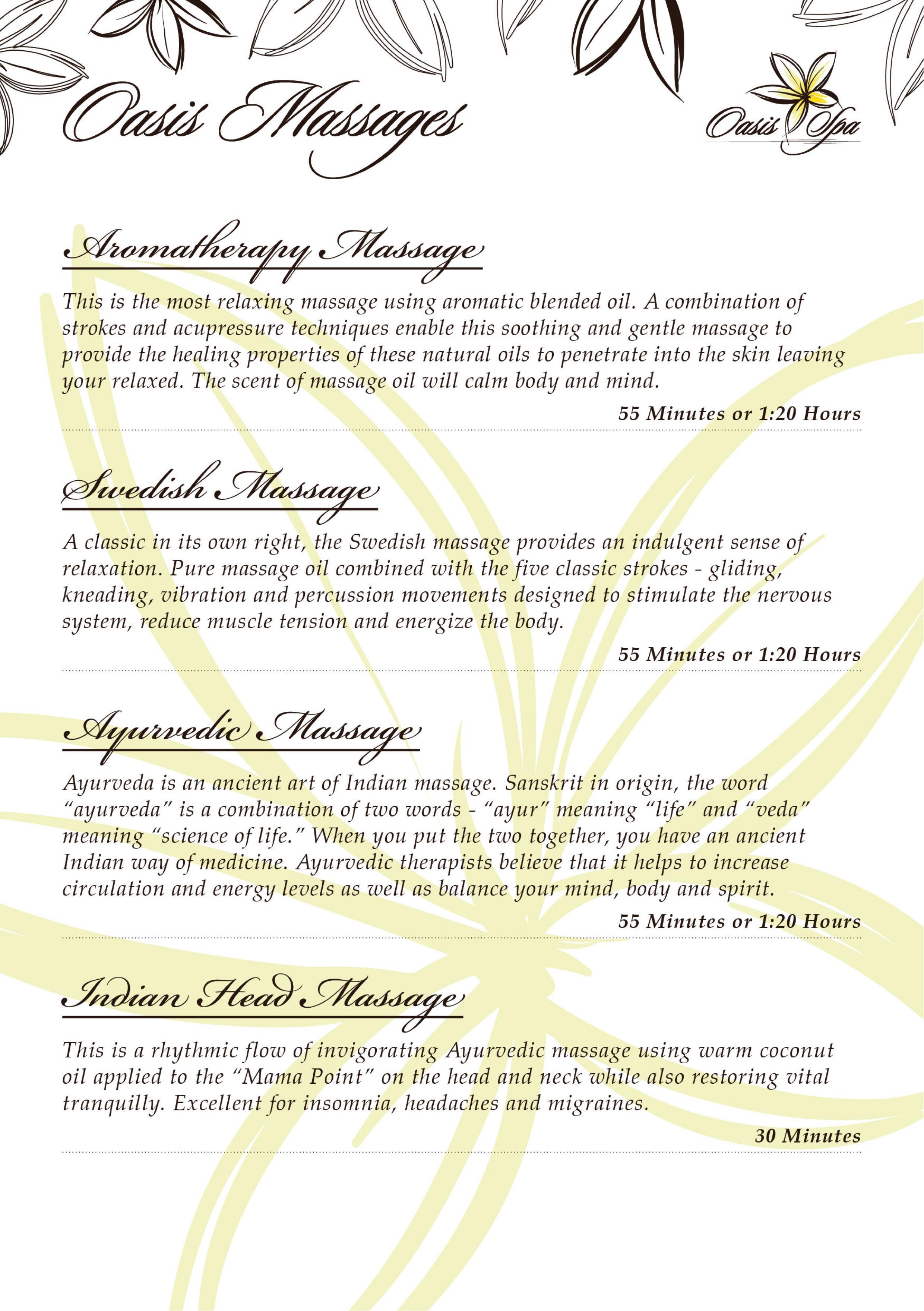 Oasis Massages

Oasis Spa

Aromatherapy Massage

This is the most relaxing massage using aromatic blended oil. A combination of strokes and acupressure techniques enable this soothing and gentle massage to provide the healing properties of these natural oils to penetrate into the skin leaving your relaxed. The scent of massage oil will calm body and mind.

55 Minutes or 1:20 Hours

Swedish Massage

A classic in its own right, the Swedish massage provides an indulgent sense of relaxation. Pure massage oil combined with the five classic strokes - gliding, kneading, vibration and percussion movements designed to stimulate the nervous system, reduce muscle tension and energize the body.

55 Minutes or 1:20 Hours

Ayurvedic Massage

Ayurveda is an ancient art of Indian massage. Sanskrit in origin, the word “ayurveda” is a combination of two words - “ayur” meaning “life” and “veda” meaning “science of life.” When you put the two together, you have an ancient Indian way of medicine. Ayurvedic therapists believe that it helps to increase circulation and energy levels as well as balance your mind, body and spirit.

55 Minutes or 1:20 Hours

Indian Head Massage

This is a rhythmic flow of invigorating Ayurvedic massage using warm coconut oil applied to the “Mama Point” on the head and neck while also restoring vital tranquilly. Excellent for insomnia, headaches and migraines.

30 Minutes